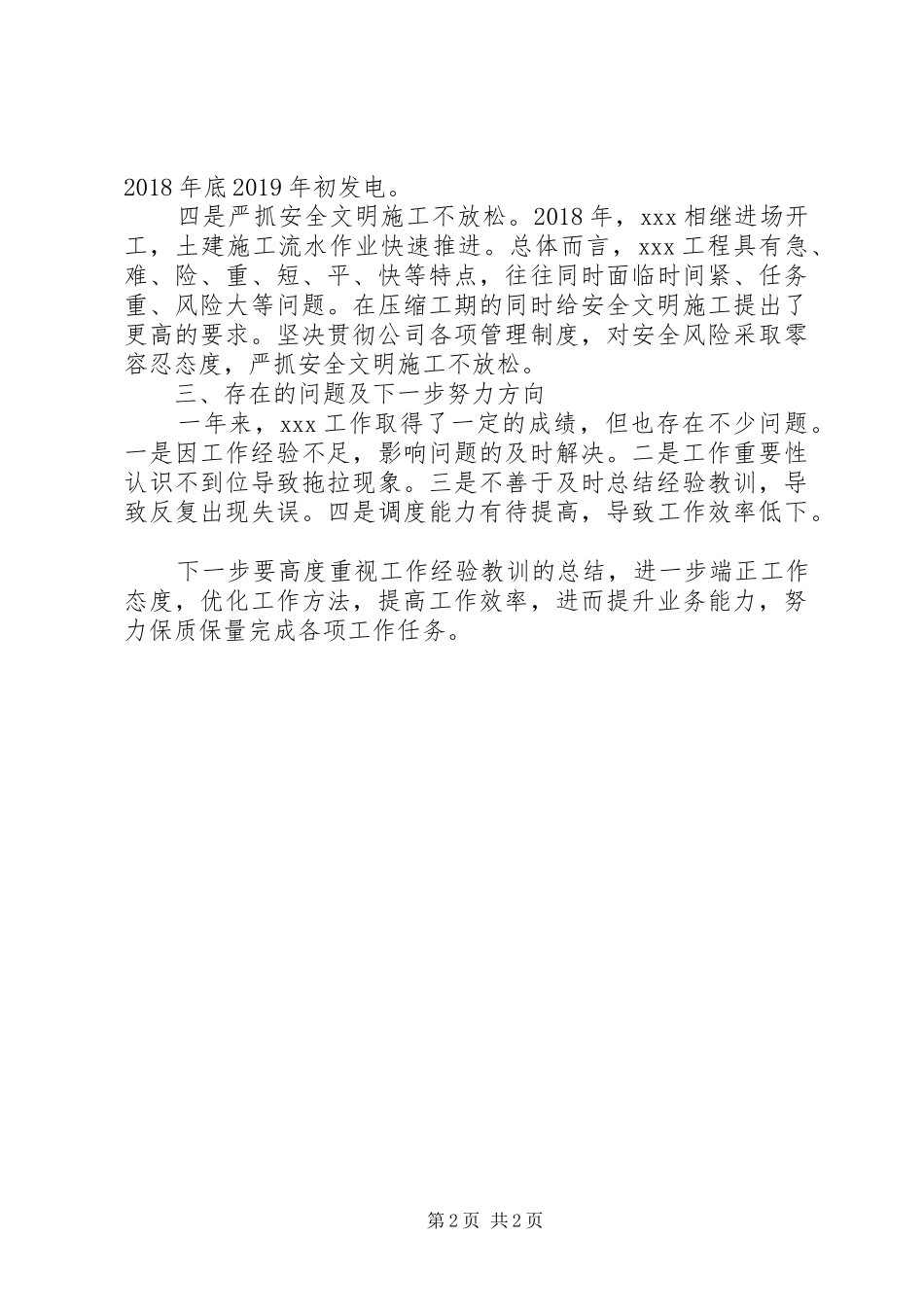 2018年底2019年初发电。

四是严抓安全文明施工不放松。2018年，xxx相继进场开工，土建施工流水作业快速推进。总体而言，xxx工程具有急、难、险、重、短、平、快等特点，往往同时面临时间紧、任务重、风险大等问题。在压缩工期的同时给安全文明施工提出了更高的要求。坚决贯彻公司各项管理制度，对安全风险采取零容忍态度，严抓安全文明施工不放松。

三、存在的问题及下一步努力方向

一年来，xxx工作取得了一定的成绩，但也存在不少问题。一是因工作经验不足，影响问题的及时解决。二是工作重要性认识不到位导致拖拉现象。三是不善于及时总结经验教训，导致反复出现失误。四是调度能力有待提高，导致工作效率低下。

下一步要高度重视工作经验教训的总结，进一步端正工作态度，优化工作方法，提高工作效率，进而提升业务能力，努力保质保量完成各项工作任务。

第2页 共2页